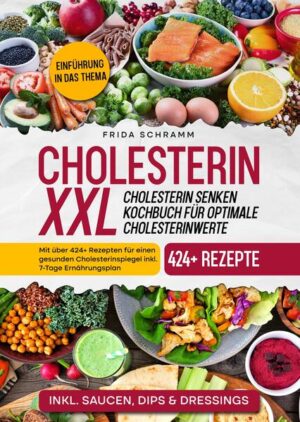 EINFÜHRUNG IN DAS THEMA

FRIDA SCHRAMM

CHOLESTERIN XXL

CHOLESTERIN SENKEN KOCHBUCH FÜR OPTIMALE CHOLESTERINWERTE

Mit über 424+ Rezepten für einen gesunden Cholesterinspiegel inkl. 7-Tage Ernährungsplan

424+ REZEPTE

INKL. SAUCEN, DIPS & DRESSINGS